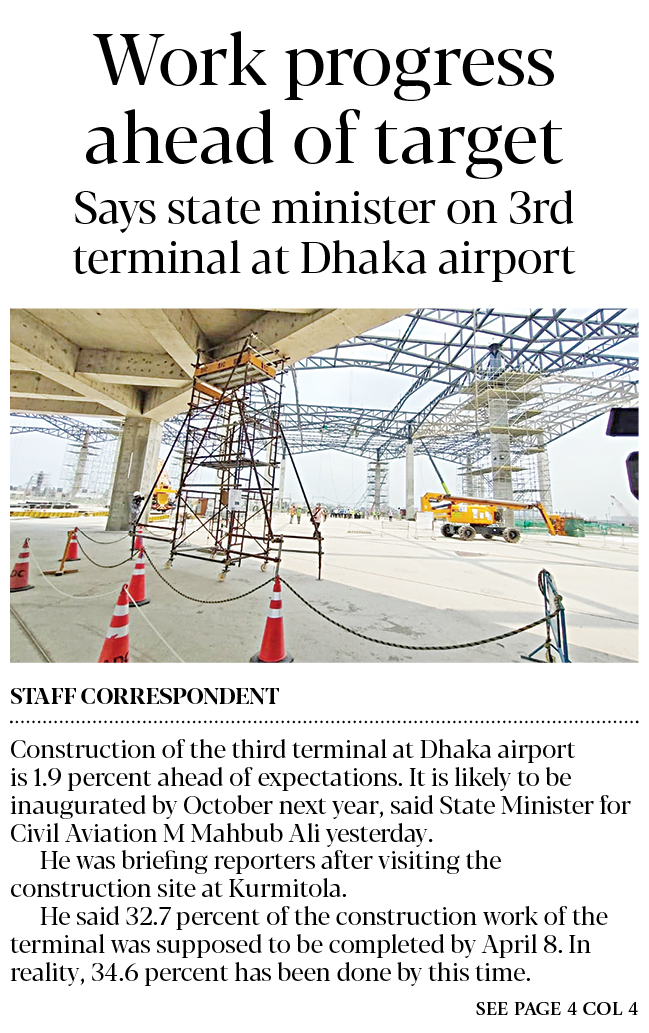 Work progress ahead of target

Says state minister on 3rd terminal at Dhaka airport

STAFF CORRESPONDENT

Construction of the third terminal at Dhaka airport is 1.9 percent ahead of expectations. It is likely to be inaugurated by October next year, said State Minister for Civil Aviation M Mahbub Ali yesterday.

He was briefing reporters after visiting the construction site at Kurmitola.

He said 32.7 percent of the construction work of the terminal was supposed to be completed by April 8. In reality, 34.6 percent has been done by this time.

SEE PAGE 4 COL 4